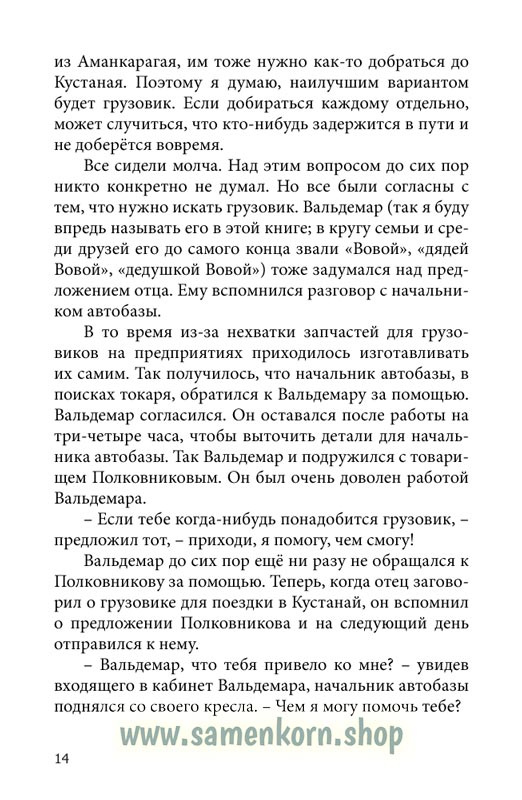 из Аманкарагая, им тоже нужно как-то добраться до Кустаная. Поэтому я думаю, наилучшим вариантом будет грузовик. Если добираться каждому отдельно, может случиться, что кто-нибудь задержится в пути и не доберётся вовремя.

Все сидели молча. Над этим вопросом до сих пор никто конкретно не думал. Но все были согласны с тем, что нужно искать грузовик. Вальдемар (так я буду впредь называть его в этой книге; в кругу семьи и среди друзей его до самого конца звали «Вовой», «дядей Вовой», «дедушкой Вовой») тоже задумался над предложением отца. Ему вспомнился разговор с начальником автобазы.

В то время из-за нехватки запчастей для грузовиков на предприятиях приходилось изготавливать их самим. Так получилось, что начальник автобазы, в поисках токаря, обратился к Вальдемару за помощью. Вальдемар согласился. Он оставался после работы на три-четыре часа, чтобы выточить детали для начальника автобазы. Так Вальдемар и подружился с товарищем Полковниковым. Он был очень доволен работой Вальдемара.

– Если тебе когда-нибудь понадобится грузовик, – предложил тот, – приходи, я помогу, чем смогу!

Вальдемар до сих пор ещё ни разу не обращался к Полковникову за помощью. Теперь, когда отец заговорил о грузовике для поездки в Кустанай, он вспомнил о предложении Полковникова и на следующий день отправился к нему.

– Вальдемар, что тебя привело ко мне? – увидев входящего в кабинет Вальдемара, начальник автобазы поднялся со своего кресла. – Чем я могу помочь тебе?

www.samenkorn.shop

14